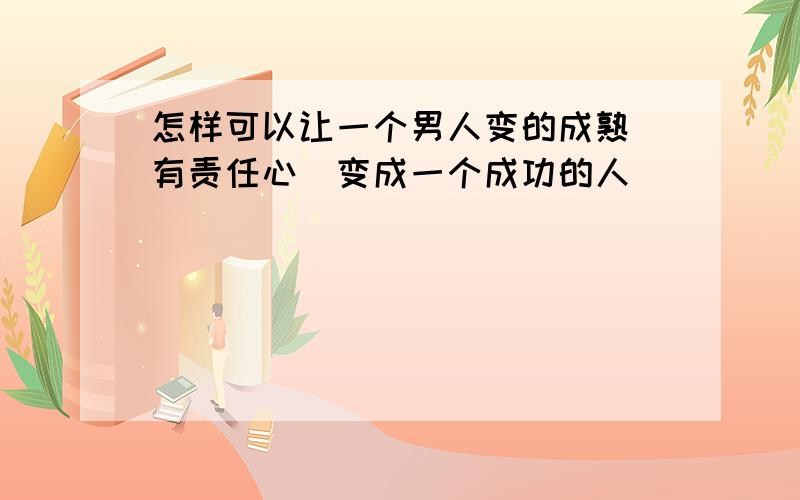 怎样可以让一个男人变的成熟 有责任心 变成一个成功的人